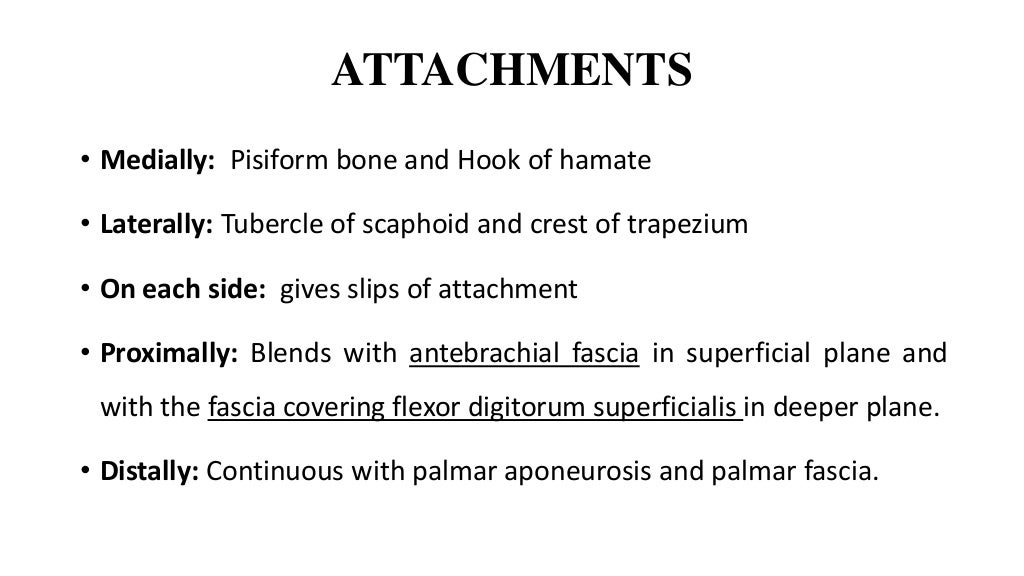 ATTACHMENTS

• Medially: Pisiform bone and Hook of hamate

• Laterally: Tubercle of scaphoid and crest of trapezium

• On each side: gives slips of attachment

• Proximally: Blends with antebrachial fascia in superficial plane and with the fascia covering flexor digitorum superficialis in deeper plane.

• Distally: Continuous with palmar aponeurosis and palmar fascia.